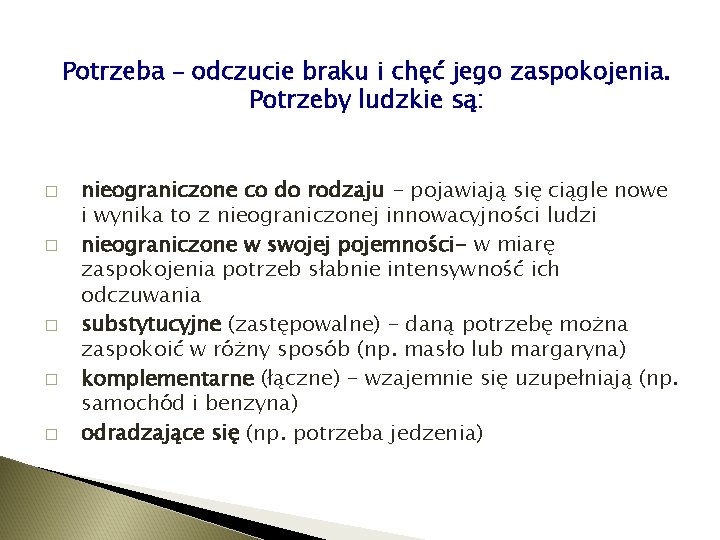 Potrzeba – odczucie braku i chęć jego zaspokojenia. Potrzeby ludzkie są:

□ nieograniczone co do rodzaju – pojawiają się ciągle nowe i wynika to z nieograniczonej innowacyjności ludzi
□ nieograniczone w swojej pojemności- w miarę zaspokojenia potrzeb słabnie intensywność ich odczuwania
□ substytucyjne (zastępowalne) – daną potrzebę można zaspokoić w różny sposób (np. masło lub margaryna)
□ komplementarne (łączne) – wzajemnie się uzupełniają (np. samochód i benzyna)
□ odradzające się (np. potrzeba jedzenia)